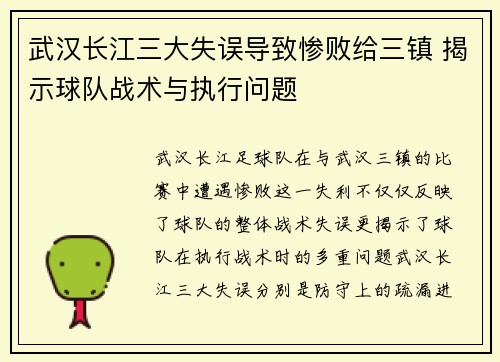 武汉长江三大失误导致惨败给三镇 揭示球队战术与执行问题

武汉长江足球队在与武汉三镇的比赛中遭遇惨败这一失利不仅仅反映了球队的整体战术失误更揭示了球队在执行战术时的多重问题武汉长江三大失误分别是防守上的疏漏进